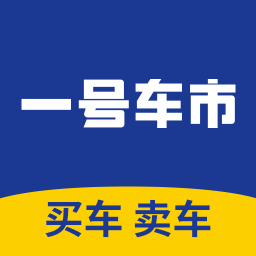 一号车市

买车 卖车